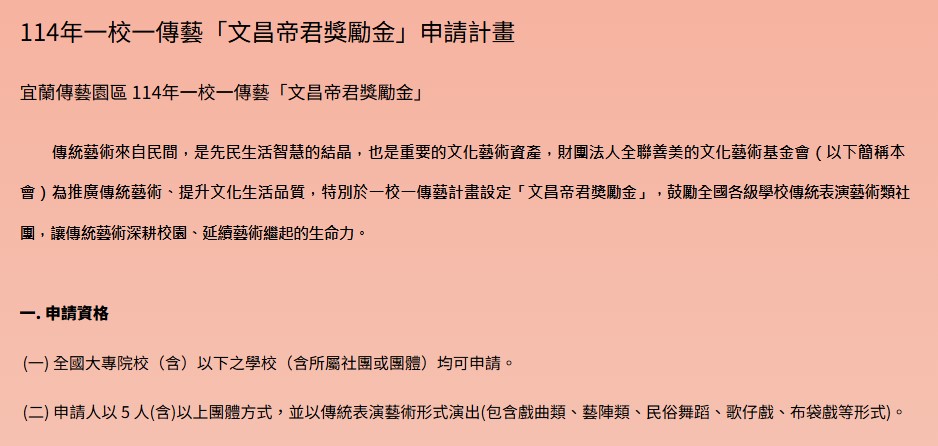 114年一校一傳藝「文昌帝君獎勵金」申請計畫

宜蘭傳藝園區 114年一校一傳藝「文昌帝君獎勵金」

傳統藝術來自民間，是先民生活智慧的結晶，也是重要的文化藝術資產，財團法人全聯善美的文化藝術基金會（以下簡稱本會）為推廣傳統藝術、提升文化生活品質，特別於一校一傳藝計畫設定「文昌帝君獎勵金」，鼓勵全國各級學校傳統表演藝術類社團，讓傳統藝術深耕校園、延續藝術繼起的生命力。

一. 申請資格

(一) 全國大專院校（含）以下之學校（含所屬社團或團體）均可申請。

(二) 申請人以 5 人(含)以上團體方式，並以傳統表演藝術形式演出(包含戲曲類、藝陣類、民俗舞蹈、歌仔戲、布袋戲等形式)。